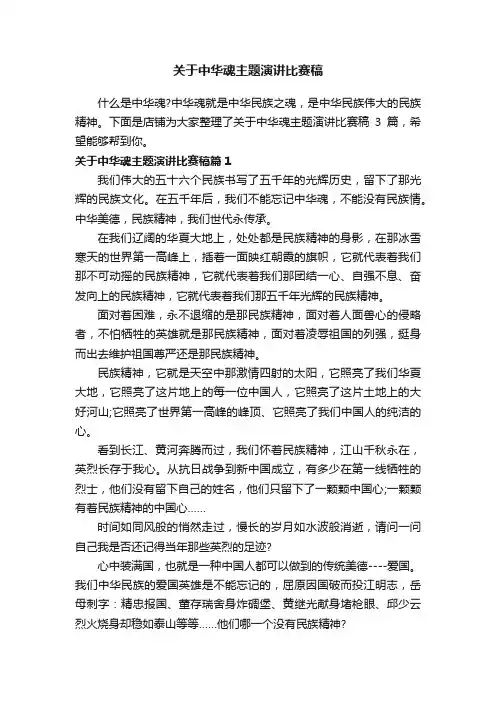 关于中华魂主题演讲比赛稿

什么是中华魂?中华魂就是中华民族之魂，是中华民族伟大的民族精神。下面是店铺为大家整理了关于中华魂主题演讲比赛稿 3 篇，希望能够帮到你。

关于中华魂主题演讲比赛稿篇 1

我们伟大的五十六个民族书写了五千年的光辉历史，留下了那光辉的民族文化。在五千年后，我们不能忘记中华魂，不能没有民族情。中华美德，民族精神，我们世代永传承。

在我们辽阔的华夏大地上，处处都是民族精神的身影，在那冰雪寒天的世界第一高峰上，插着一面映红朝霞的旗帜，它就代表着我们那不可动摇的民族精神，它就代表着我们那团结一心、自强不息、奋发向上的民族精神，它就代表着我们那五千年光辉的民族精神。

面对着困难，永不退缩的是那民族精神，面对着人面兽心的侵略者，不怕牺牲的英雄就是那民族精神，面对着凌辱祖国的列强，挺身而出去维护祖国尊严还是那民族精神。

民族精神，它就是天空中那激情四射的太阳，它照亮了我们华夏大地，它照亮了这片地上的每一位中国人，它照亮了这片土地上的大好河山;它照亮了世界第一高峰的峰顶、它照亮了我们中国人的纯洁的心。

看到长江、黄河奔腾而过，我们怀着民族精神，江山千秋永在，英烈长存于我心。从抗日战争到新中国成立，有多少在第一线牺牲的烈士，他们没有留下自己的姓名，他们只留下了一颗颗中国心;一颗颗有着民族精神的中国心……

时间如同风般的悄然走过，慢长的岁月如水波般消逝，请问一问自己我是否还记得当年那些英烈的足迹?

心中装满国，也就是一种中国人都可以做到的传统美德----爱国。我们中华民族的爱国英雄是不能忘记的，屈原因国破而投江明志，岳母刺字：精忠报国、董存瑞舍身炸碉堡、黄继光献身堵枪眼、邱少云烈火烧身却稳如泰山等等……他们哪一个没有民族精神?